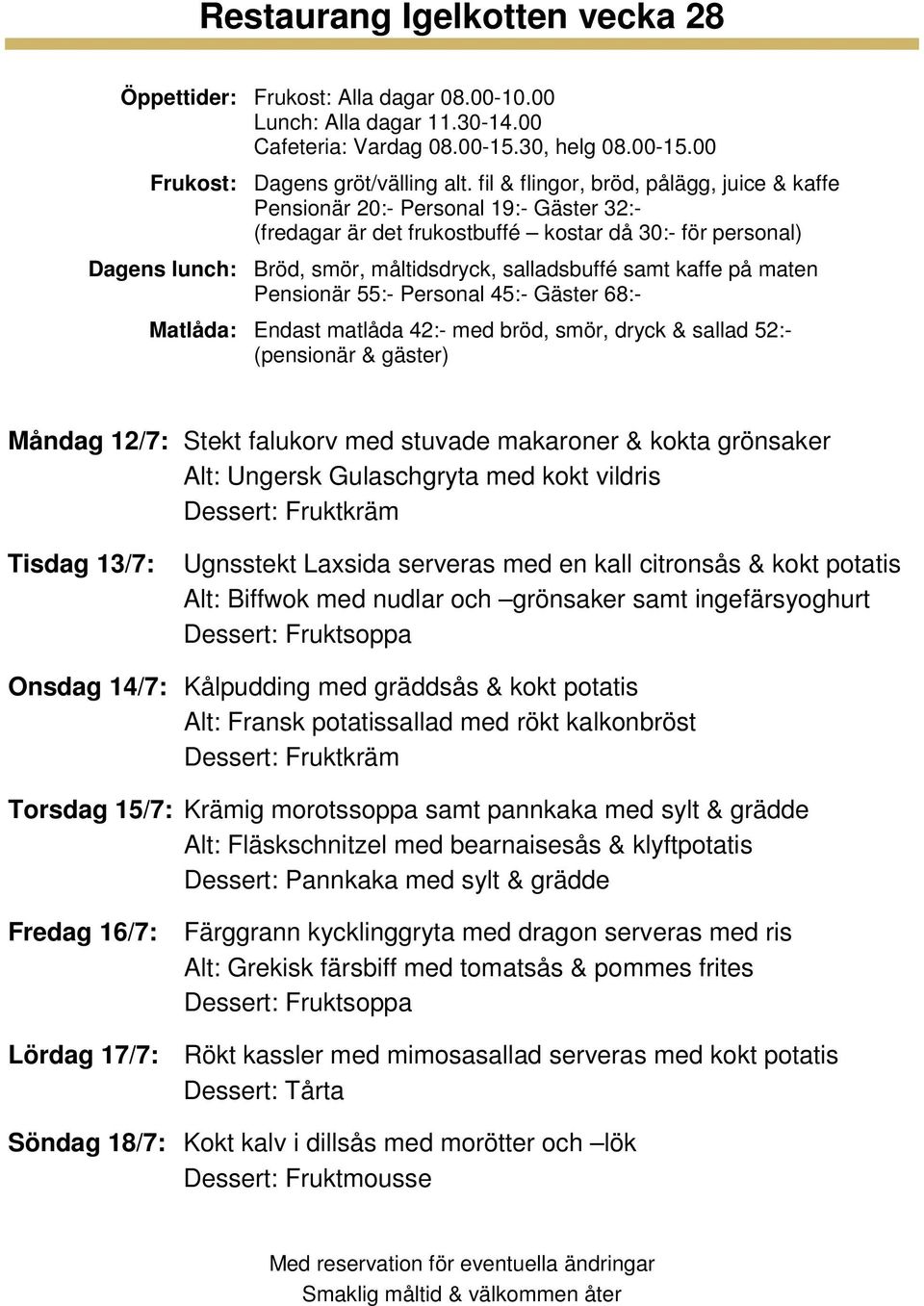 Restaurang Igelkotten vecka 28

Öppettider: Frukost: Alla dagar 08.00-10.00
Lunch: Alla dagar 11.30-14.00
Cafeteria: Vardag 08.00-15.30, helg 08.00-15.00

Frukost: Dagens gröt/välling alt. fil & flingor, bröd, pålägg, juice & kaffe
Pensionär 20:- Personal 19:- Gäster 32:-
(fredagar är det frukostbuffé – kostar då 30:- för personal)

Dagens lunch: Bröd, smör, måltidsdryck, salladsbuffé samt kaffe på maten
Pensionär 55:- Personal 45:- Gäster 68:-

Matlåda: Endast matlåda 42:- med bröd, smör, dryck & sallad 52:-
(pensionär & gäster)

Måndag 12/7: Stekt falukorv med stuvade makaroner & kokta grönsaker
Alt: Ungersk Gulaschgryta med kokt vildris
Dessert: Fruktkräm

Tisdag 13/7: Ugnsstekt Laxsida serveras med en kall citronsås & kokt potatis
Alt: Biffwok med nudlar och –grönsaker samt ingefärsyoghurt
Dessert: Fruktsoppa

Onsdag 14/7: Kålpudding med gräddsås & kokt potatis
Alt: Fransk potatissallad med rökt kalkonbröst
Dessert: Fruktkräm

Torsdag 15/7: Krämig morotssoppa samt pannkaka med sylt & grädde
Alt: Fläskschnitzel med bearnaisesås & klyftpotatis
Dessert: Pannkaka med sylt & grädde

Fredag 16/7: Färggrann kycklinggryta med dragon serveras med ris
Alt: Grekisk färsbiff med tomatsås & pommes frites
Dessert: Fruktsoppa

Lördag 17/7: Rökt kassler med mimosasallad serveras med kokt potatis
Dessert: Tårta

Söndag 18/7: Kokt kalv i dillsås med morötter och –lök
Dessert: Fruktmousse

Med reservation för eventuella ändringar
Smaklig måltid & välkommen åter